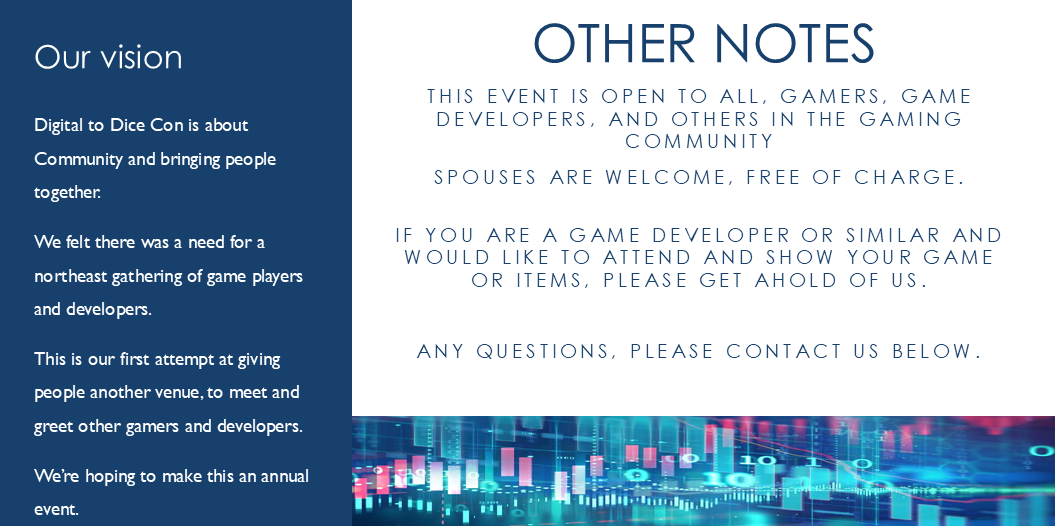 Our vision

Digital to Dice Con is about Community and bringing people together.

We felt there was a need for a northeast gathering of game players and developers.

This is our first attempt at giving people another venue, to meet and greet other gamers and developers.

We're hoping to make this an annual event.

OTHER NOTES

THIS EVENT IS OPEN TO ALL, GAMERS, GAME DEVELOPERS, AND OTHERS IN THE GAMING COMMUNITY

SPOUSES ARE WELCOME, FREE OF CHARGE.

IF YOU ARE A GAME DEVELOPER OR SIMILAR AND WOULD LIKE TO ATTEND AND SHOW YOUR GAME OR ITEMS, PLEASE GET AHOLD OF US.

ANY QUESTIONS, PLEASE CONTACT US BELOW.